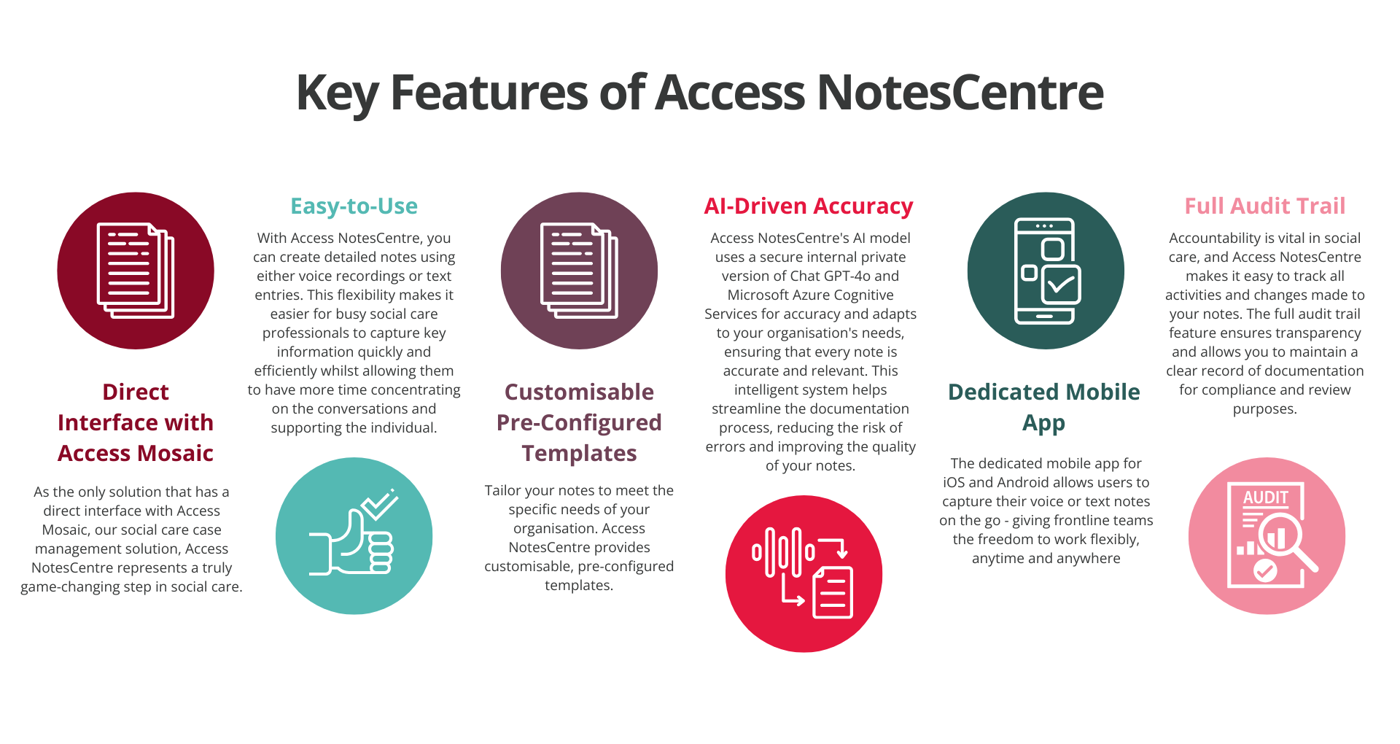 Key Features of Access NotesCentre

Direct Interface with Access Mosaic

As the only solution that has a direct interface with Access Mosaic, our social care case management solution, Access NotesCentre represents a truly game-changing step in social care.

Easy-to-Use

With Access NotesCentre, you can create detailed notes using either voice recordings or text entries. This flexibility makes it easier for busy social care professionals to capture key information quickly and efficiently whilst allowing them to have more time concentrating on the conversations and supporting the individual.

Customisable Pre-Configured Templates

Tailor your notes to meet the specific needs of your organisation. Access NotesCentre provides customisable, pre-configured templates.

AI-Driven Accuracy

Access NotesCentre's AI model uses a secure internal private version of Chat GPT-4o and Microsoft Azure Cognitive Services for accuracy and adapts to your organisation's needs, ensuring that every note is accurate and relevant. This intelligent system helps streamline the documentation process, reducing the risk of errors and improving the quality of your notes.

Dedicated Mobile App

The dedicated mobile app for iOS and Android allows users to capture their voice or text notes on the go - giving frontline teams the freedom to work flexibly, anytime and anywhere

Full Audit Trail

Accountability is vital in social care, and Access NotesCentre makes it easy to track all activities and changes made to your notes. The full audit trail feature ensures transparency and allows you to maintain a clear record of documentation for compliance and review purposes.

AUDIT